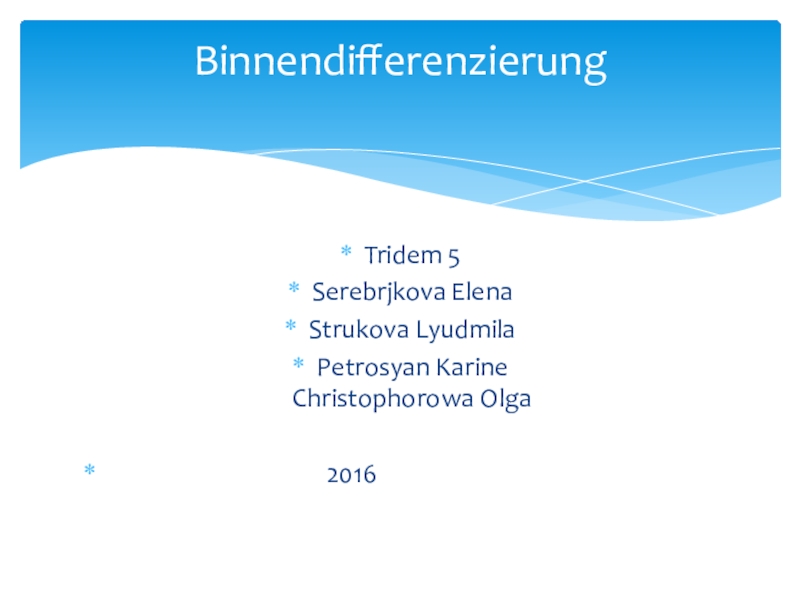 Binnendifferenzierung

* Tridem 5
* Serebrjkova Elena
* Strukova Lyudmila
* Petrosyan Karine Christophorowa Olga

* 2016